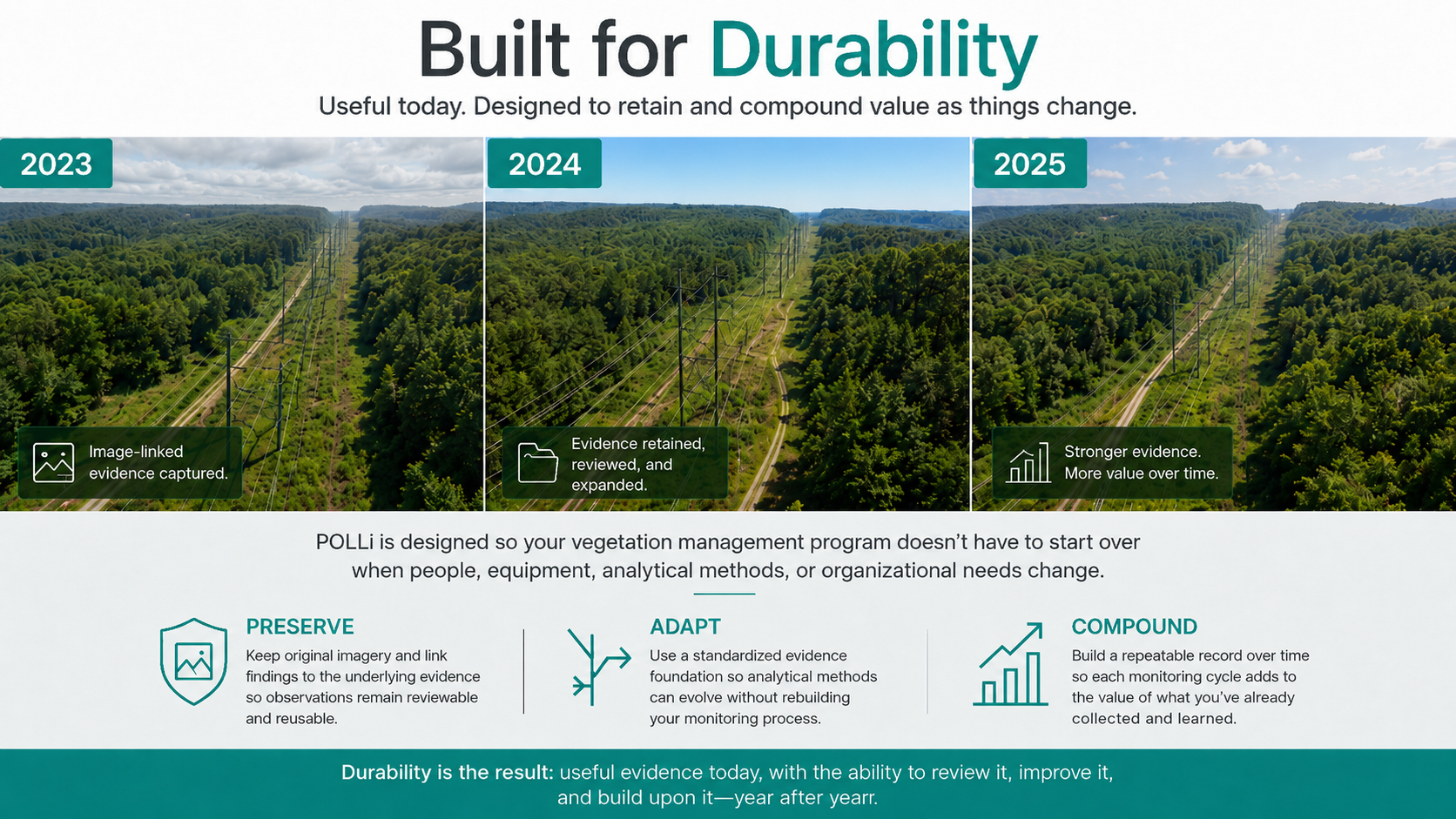 Built for Durability

Useful today. Designed to retain and compound value as things change.

2023

Image-linked evidence captured.

2024

Evidence retained, reviewed, and expanded.

2025

Stronger evidence. More value over time.

POLLi is designed so your vegetation management program doesn't have to start over when people, equipment, analytical methods, or organizational needs change.

PRESERVE

Keep original imagery and link findings to the underlying evidence so observations remain reviewable and reusable.

ADAPT

Use a standardized evidence foundation so analytical methods can evolve without rebuilding your monitoring process.

COMPOUND

Build a repeatable record over time so each monitoring cycle adds to the value of what you've already collected and learned.

Durability is the result: useful evidence today, with the ability to review it, improve it, and build upon it—year after yearr.